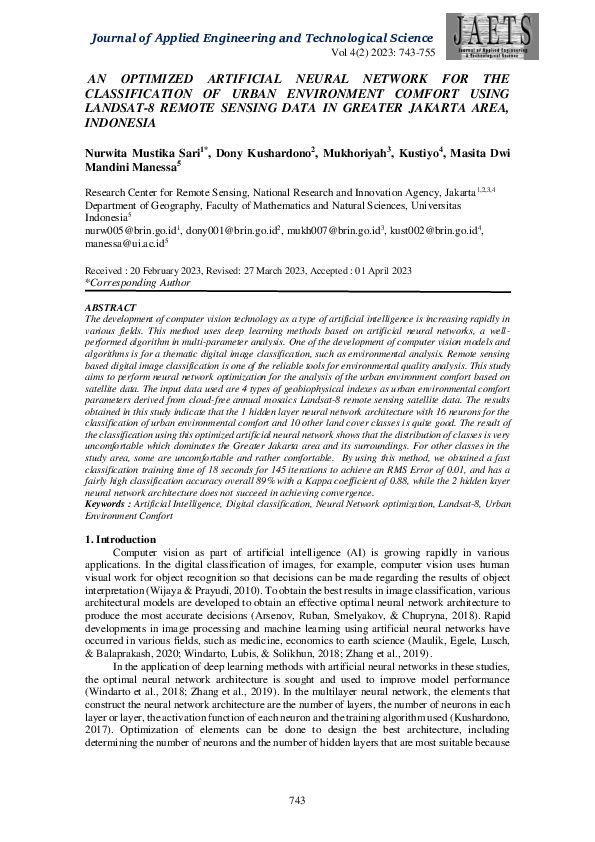 Journal of Applied Engineering and Technological Science
Vol 4(2) 2023: 743-755

JAETS
Journal of Applied Engineering & Technological Science

AN OPTIMIZED ARTIFICIAL NEURAL NETWORK FOR THE CLASSIFICATION OF URBAN ENVIRONMENT COMFORT USING LANDSAT-8 REMOTE SENSING DATA IN GREATER JAKARTA AREA, INDONESIA

Nurwita Mustika Sari$^{1*}$, Dony Kushardono$^{2}$, Mukhoriyah$^{3}$, Kustiyo$^{4}$, Masita Dwi Mandini Manessa$^{5}$

Research Center for Remote Sensing, National Research and Innovation Agency, Jakarta$^{1,2,3,4}$
Department of Geography, Faculty of Mathematics and Natural Sciences, Universitas Indonesia$^{5}$
nurw005@brin.go.id$^{1}$, dony001@brin.go.id$^{2}$, mukh007@brin.go.id$^{3}$, kust002@brin.go.id$^{4}$, manessa@ui.ac.id$^{5}$

Received : 20 February 2023, Revised: 27 March 2023, Accepted : 01 April 2023
*Corresponding Author

ABSTRACT
The development of computer vision technology as a type of artificial intelligence is increasing rapidly in various fields. This method uses deep learning methods based on artificial neural networks, a well-performed algorithm in multi-parameter analysis. One of the development of computer vision models and algorithms is for a thematic digital image classification, such as environmental analysis. Remote sensing based digital image classification is one of the reliable tools for environmental quality analysis. This study aims to perform neural network optimization for the analysis of the urban environment comfort based on satellite data. The input data used are 4 types of geobiophysical indexes as urban environmental comfort parameters derived from cloud-free annual mosaics Landsat-8 remote sensing satellite data. The results obtained in this study indicate that the 1 hidden layer neural network architecture with 16 neurons for the classification of urban environmental comfort and 10 other land cover classes is quite good. The result of the classification using this optimized artificial neural network shows that the distribution of classes is very uncomfortable which dominates the Greater Jakarta area and its surroundings. For other classes in the study area, some are uncomfortable and rather comfortable. By using this method, we obtained a fast classification training time of 18 seconds for 145 iterations to achieve an RMS Error of 0.01, and has a fairly high classification accuracy overall 89% with a Kappa coefficient of 0.88, while the 2 hidden layer neural network architecture does not succeed in achieving convergence.
Keywords : Artificial Intelligence, Digital classification, Neural Network optimization, Landsat-8, Urban Environment Comfort

1. Introduction
Computer vision as part of artificial intelligence (AI) is growing rapidly in various applications. In the digital classification of images, for example, computer vision uses human visual work for object recognition so that decisions can be made regarding the results of object interpretation (Wijaya & Prayudi, 2010). To obtain the best results in image classification, various architectural models are developed to obtain an effective optimal neural network architecture to produce the most accurate decisions (Arsenov, Ruban, Smelyakov, & Chupryna, 2018). Rapid developments in image processing and machine learning using artificial neural networks have occurred in various fields, such as medicine, economics to earth science (Maulik, Egele, Lusch, & Balaprakash, 2020; Windarto, Lubis, & Solikhun, 2018; Zhang et al., 2019).

In the application of deep learning methods with artificial neural networks in these studies, the optimal neural network architecture is sought and used to improve model performance (Windarto et al., 2018; Zhang et al., 2019). In the multilayer neural network, the elements that construct the neural network architecture are the number of layers, the number of neurons in each layer or layer, the activation function of each neuron and the training algorithm used (Kushardono, 2017). Optimization of elements can be done to design the best architecture, including determining the number of neurons and the number of hidden layers that are most suitable because

743